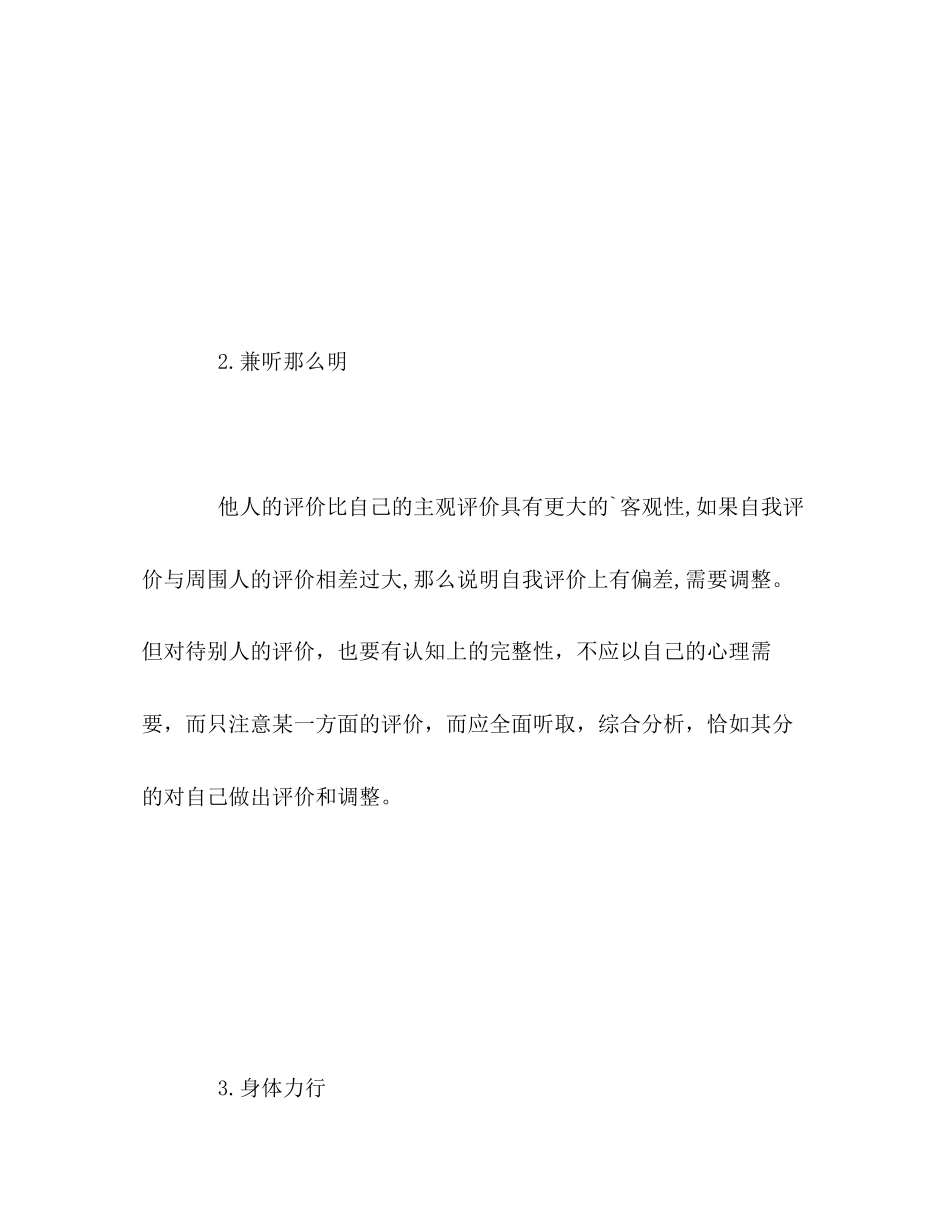 2.兼听那么明

他人的评价比自己的主观评价具有更大的`客观性,如果自我评价与周围人的评价相差过大,那么说明自我评价上有偏差,需要调整。但对待别人的评价，也要有认知上的完整性，不应以自己的心理需要，而只注意某一方面的评价，而应全面听取，综合分析，恰如其分的对自己做出评价和调整。

3.身体力行